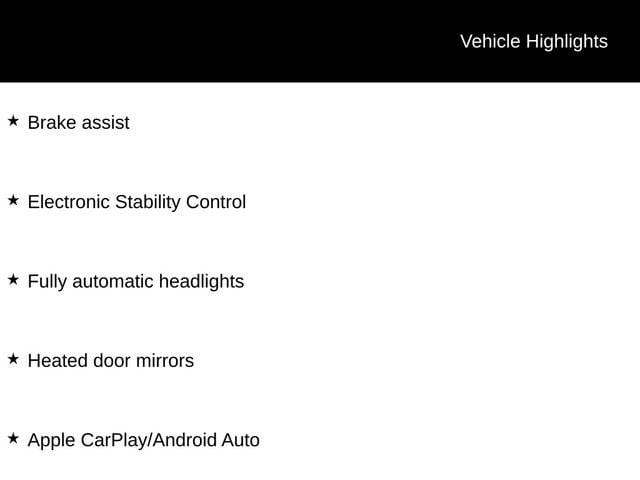 Vehicle Highlights

★ Brake assist

★ Electronic Stability Control

★ Fully automatic headlights

★ Heated door mirrors

★ Apple CarPlay/Android Auto